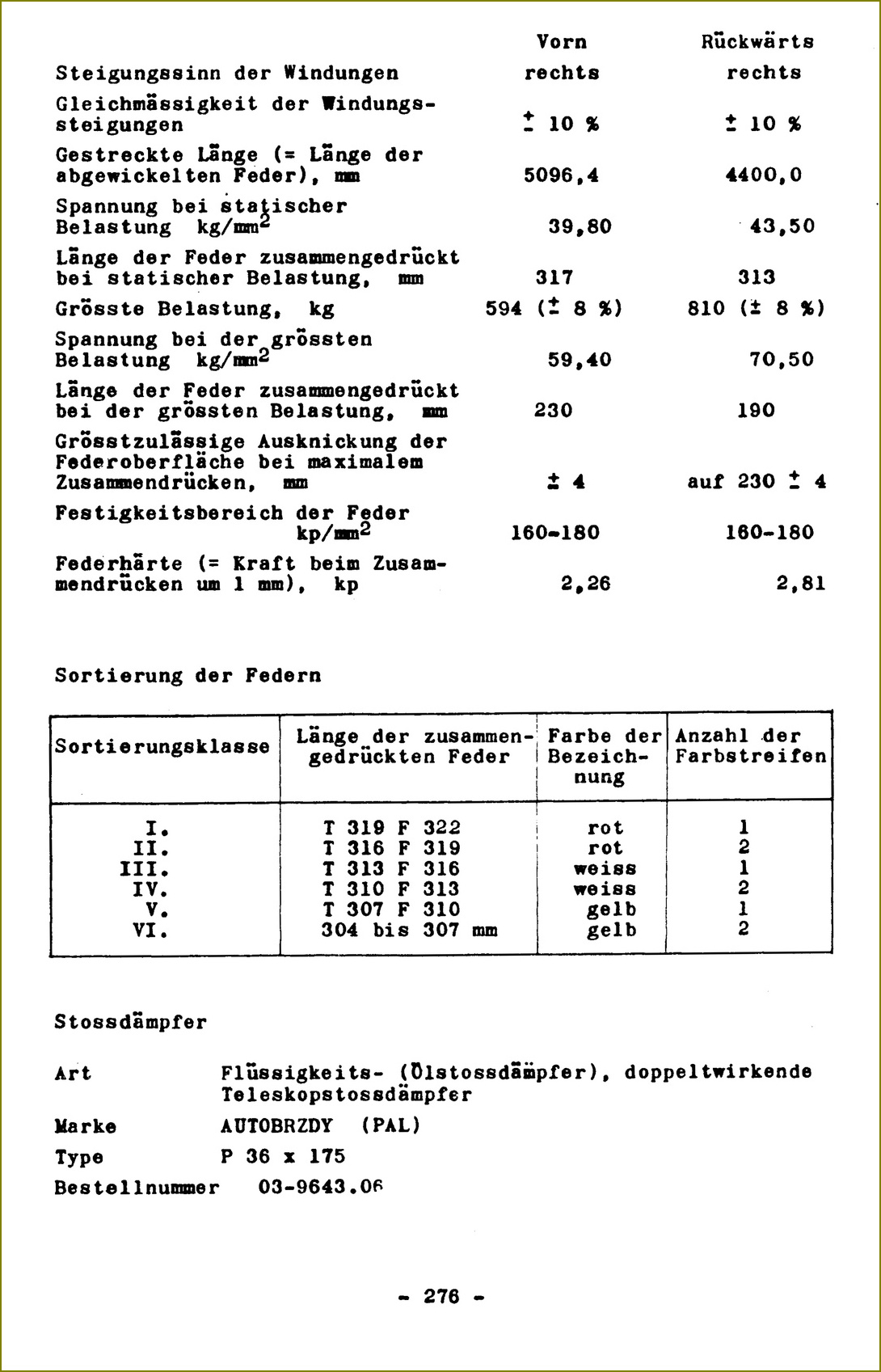 | | Vorn | Rückwärts |
|---|---|---|
| Steigungssinn der Windungen | rechts | rechts |
| Gleichmässigkeit der Windungssteigungen | $\pm$ 10 % | $\pm$ 10 % |
| Gestreckte Länge (= Länge der abgewickelten Feder), mm | 5096,4 | 4400,0 |
| Spannung bei statischer Belastung kg/mm$^2$ | 39,80 | 43,50 |
| Länge der Feder zusammengedrückt bei statischer Belastung, mm | 317 | 313 |
| Grösste Belastung, kg | 594 ($\pm$ 8 %) | 810 ($\pm$ 8 %) |
| Spannung bei der grössten Belastung kg/mm$^2$ | 59,40 | 70,50 |
| Länge der Feder zusammengedrückt bei der grössten Belastung, mm | 230 | 190 |
| Grösstzulässige Ausknickung der Federoberfläche bei maximalem Zusammendrücken, mm | $\pm$ 4 | auf 230 $\pm$ 4 |
| Festigkeitsbereich der Feder kp/mm$^2$ | 160-180 | 160-180 |
| Federhärte (= Kraft beim Zusammendrücken um 1 mm), kp | 2,26 | 2,81 |

Sortierung der Federn

| Sortierungsklasse | Länge der zusammengedrückten Feder | Farbe der Bezeichnung | Anzahl der Farbstreifen |
|---|---|---|---|
| I. | T 319 F 322 | rot | 1 |
| II. | T 316 F 319 | rot | 2 |
| III. | T 313 F 316 | weiss | 1 |
| IV. | T 310 F 313 | weiss | 2 |
| V. | T 307 F 310 | gelb | 1 |
| VI. | 304 bis 307 mm | gelb | 2 |

Stossdämpfer

Art Flüssigkeits- (Ölstossdämpfer), doppeltwirkende Teleskopstossdämpfer

Marke AUTOBRZDY (PAL)

Type P 36 x 175

Bestellnummer 03-9643.06

- 276 -